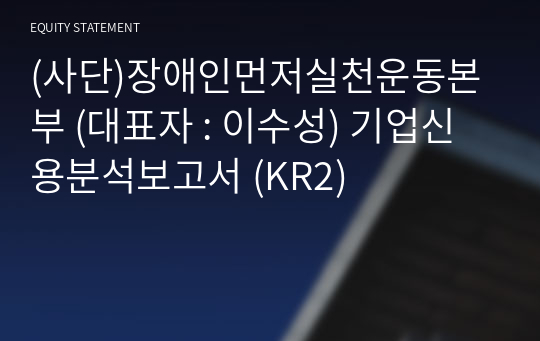 EQUITY STATEMENT

(사단)장애인먼저실천운동본부 (대표자 : 이수성) 기업신용분석보고서 (KR2)